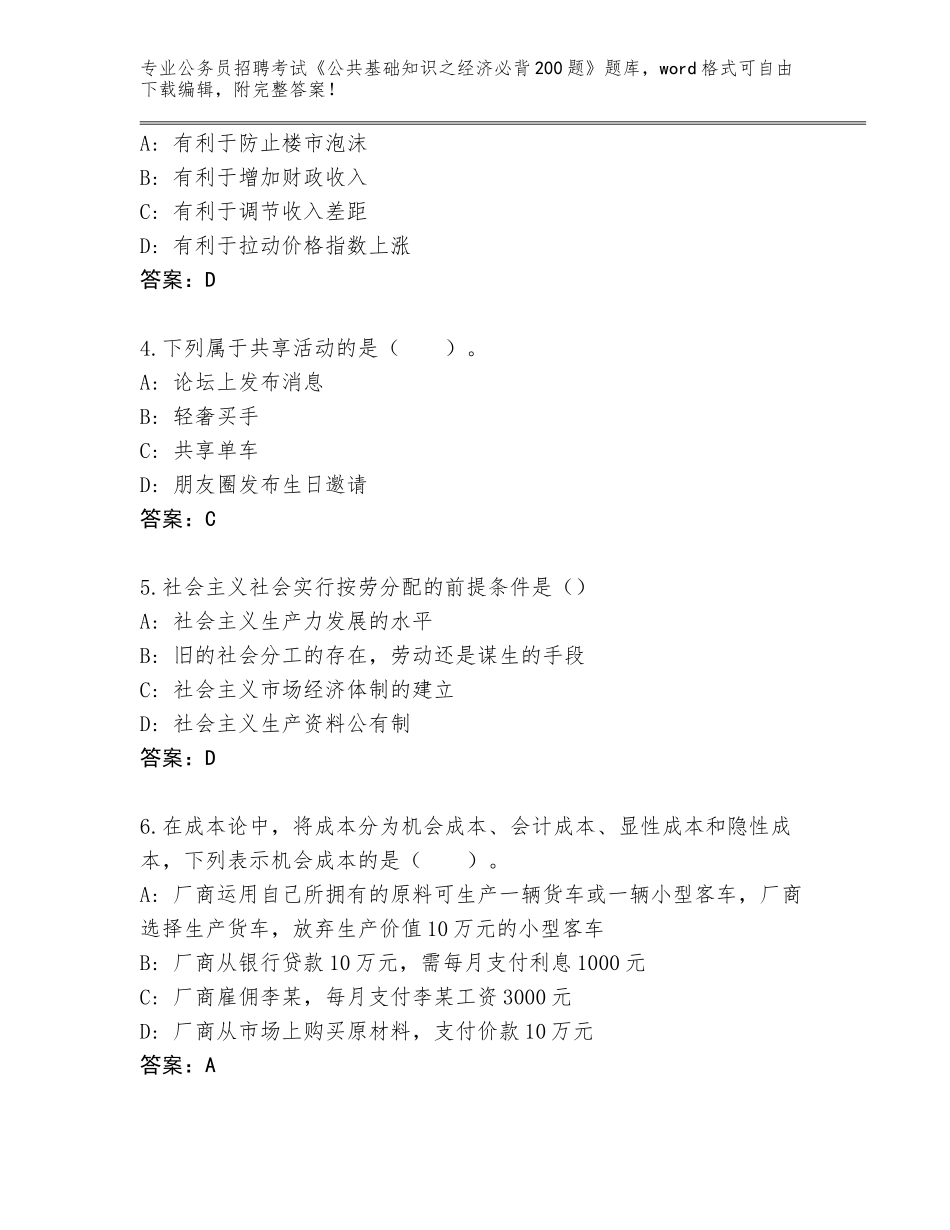 专业公务员招聘考试《公共基础知识之经济必背200题》题库，word格式可自由下载编辑，附完整答案！

A：有利于防止楼市泡沫
B：有利于增加财政收入
C：有利于调节收入差距
D：有利于拉动价格指数上涨
答案：D

4.下列属于共享活动的是（　　）。
A：论坛上发布消息
B：轻奢买手
C：共享单车
D：朋友圈发布生日邀请
答案：C

5.社会主义社会实行按劳分配的前提条件是（）
A：社会主义生产力发展的水平
B：旧的社会分工的存在，劳动还是谋生的手段
C：社会主义市场经济体制的建立
D：社会主义生产资料公有制
答案：D

6.在成本论中，将成本分为机会成本、会计成本、显性成本和隐性成本，下列表示机会成本的是（　　）。
A：厂商运用自己所拥有的原料可生产一辆货车或一辆小型客车，厂商选择生产货车，放弃生产价值10万元的小型客车
B：厂商从银行贷款10万元，需每月支付利息1000元
C：厂商雇佣李某，每月支付李某工资3000元
D：厂商从市场上购买原材料，支付价款10万元
答案：A